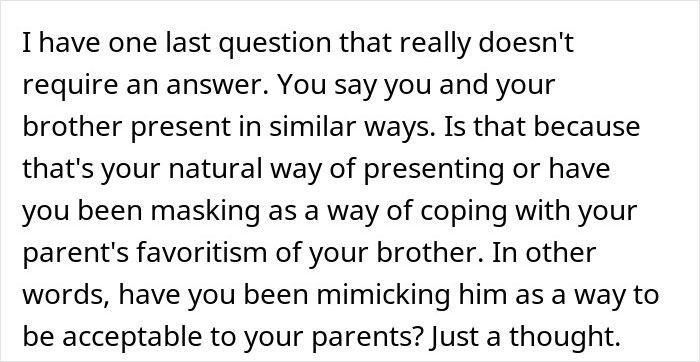 I have one last question that really doesn't require an answer. You say you and your brother present in similar ways. Is that because that's your natural way of presenting or have you been masking as a way of coping with your parent's favoritism of your brother. In other words, have you been mimicking him as a way to be acceptable to your parents? Just a thought.